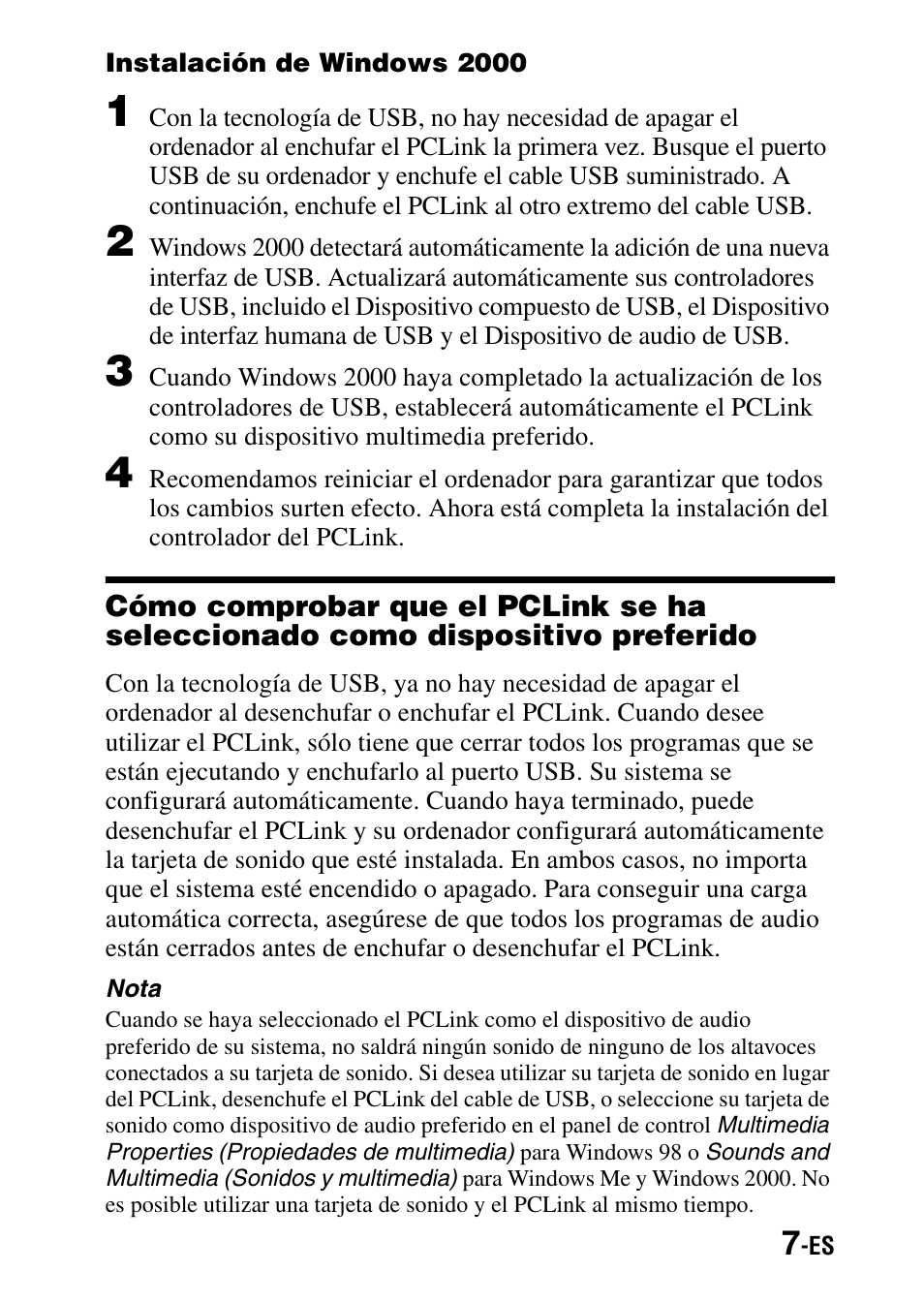 Instalación de Windows 2000

1 Con la tecnología de USB, no hay necesidad de apagar el ordenador al enchufar el PCLink la primera vez. Busque el puerto USB de su ordenador y enchufe el cable USB suministrado. A continuación, enchufe el PCLink al otro extremo del cable USB.

2 Windows 2000 detectará automáticamente la adición de una nueva interfaz de USB. Actualizará automáticamente sus controladores de USB, incluido el Dispositivo compuesto de USB, el Dispositivo de interfaz humana de USB y el Dispositivo de audio de USB.

3 Cuando Windows 2000 haya completado la actualización de los controladores de USB, establecerá automáticamente el PCLink como su dispositivo multimedia preferido.

4 Recomendamos reiniciar el ordenador para garantizar que todos los cambios surten efecto. Ahora está completa la instalación del controlador del PCLink.

Cómo comprobar que el PCLink se ha seleccionado como dispositivo preferido

Con la tecnología de USB, ya no hay necesidad de apagar el ordenador al desenchufar o enchufar el PCLink. Cuando desee utilizar el PCLink, sólo tiene que cerrar todos los programas que se están ejecutando y enchufarlo al puerto USB. Su sistema se configurará automáticamente. Cuando haya terminado, puede desenchufar el PCLink y su ordenador configurará automáticamente la tarjeta de sonido que esté instalada. En ambos casos, no importa que el sistema esté encendido o apagado. Para conseguir una carga automática correcta, asegúrese de que todos los programas de audio están cerrados antes de enchufar o desenchufar el PCLink.

Nota
Cuando se haya seleccionado el PCLink como el dispositivo de audio preferido de su sistema, no saldrá ningún sonido de ninguno de los altavoces conectados a su tarjeta de sonido. Si desea utilizar su tarjeta de sonido en lugar del PCLink, desenchufe el PCLink del cable de USB, o seleccione su tarjeta de sonido como dispositivo de audio preferido en el panel de control Multimedia Properties (Propiedades de multimedia) para Windows 98 o Sounds and Multimedia (Sonidos y multimedia) para Windows Me y Windows 2000. No es posible utilizar una tarjeta de sonido y el PCLink al mismo tiempo.

7-ES